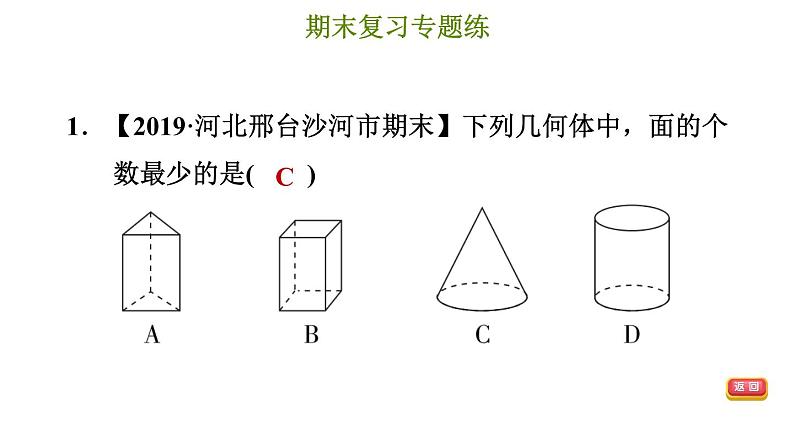 期末复习专题练

1. 【2019·河北邢台沙河市期末】下列几何体中，面的个数最少的是( C )

A B C D

返回